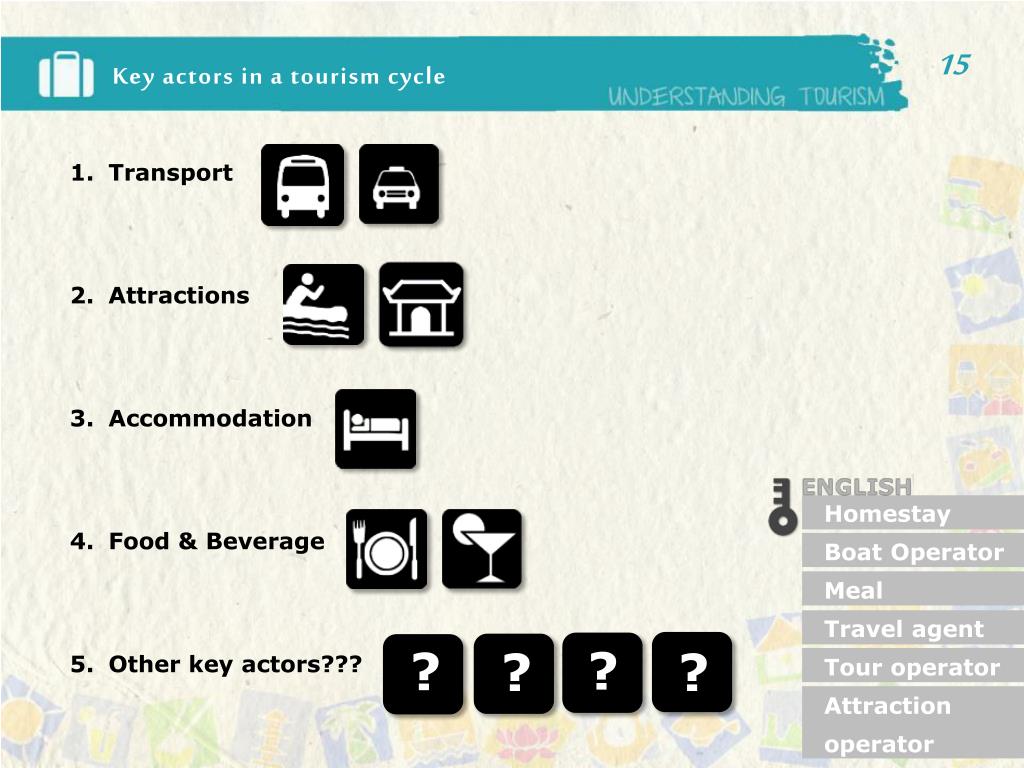 Key actors in a tourism cycle

UNDERSTANDING TOURISM

15

1. Transport

2. Attractions

3. Accommodation

4. Food & Beverage

5. Other key actors???

? ? ? ?

ENGLISH

Homestay

Boat Operator

Meal

Travel agent

Tour operator

Attraction operator